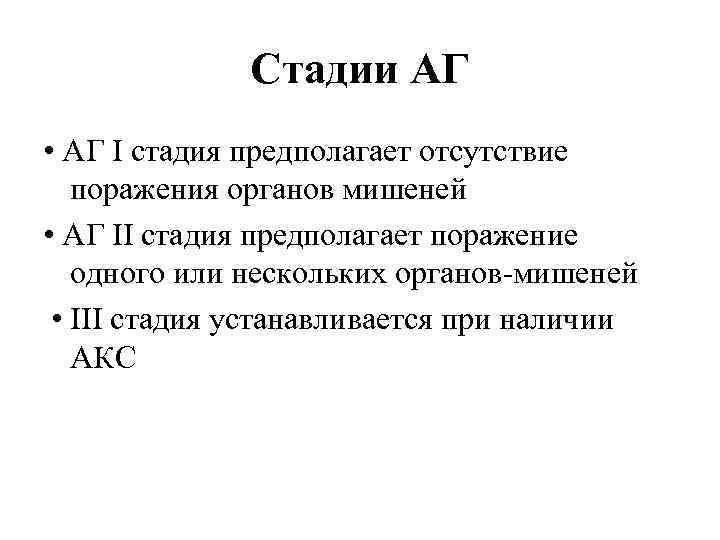 Стадии АГ

• АГ I стадия предполагает отсутствие поражения органов мишеней

• АГ II стадия предполагает поражение одного или нескольких органов-мишеней

• III стадия устанавливается при наличии АКС